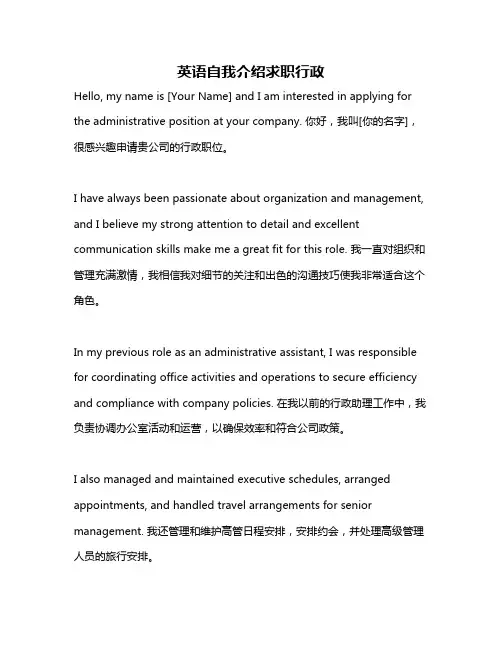 英语自我介绍求职行政

Hello, my name is [Your Name] and I am interested in applying for the administrative position at your company. 你好，我叫[你的名字]，很感兴趣申请贵公司的行政职位。

I have always been passionate about organization and management, and I believe my strong attention to detail and excellent communication skills make me a great fit for this role. 我一直对组织和管理充满激情，我相信我对细节的关注和出色的沟通技巧使我非常适合这个角色。

In my previous role as an administrative assistant, I was responsible for coordinating office activities and operations to secure efficiency and compliance with company policies. 在我以前的行政助理工作中，我负责协调办公室活动和运营，以确保效率和符合公司政策。

I also managed and maintained executive schedules, arranged appointments, and handled travel arrangements for senior management. 我还管理和维护高管日程安排，安排约会，并处理高级管理人员的旅行安排。